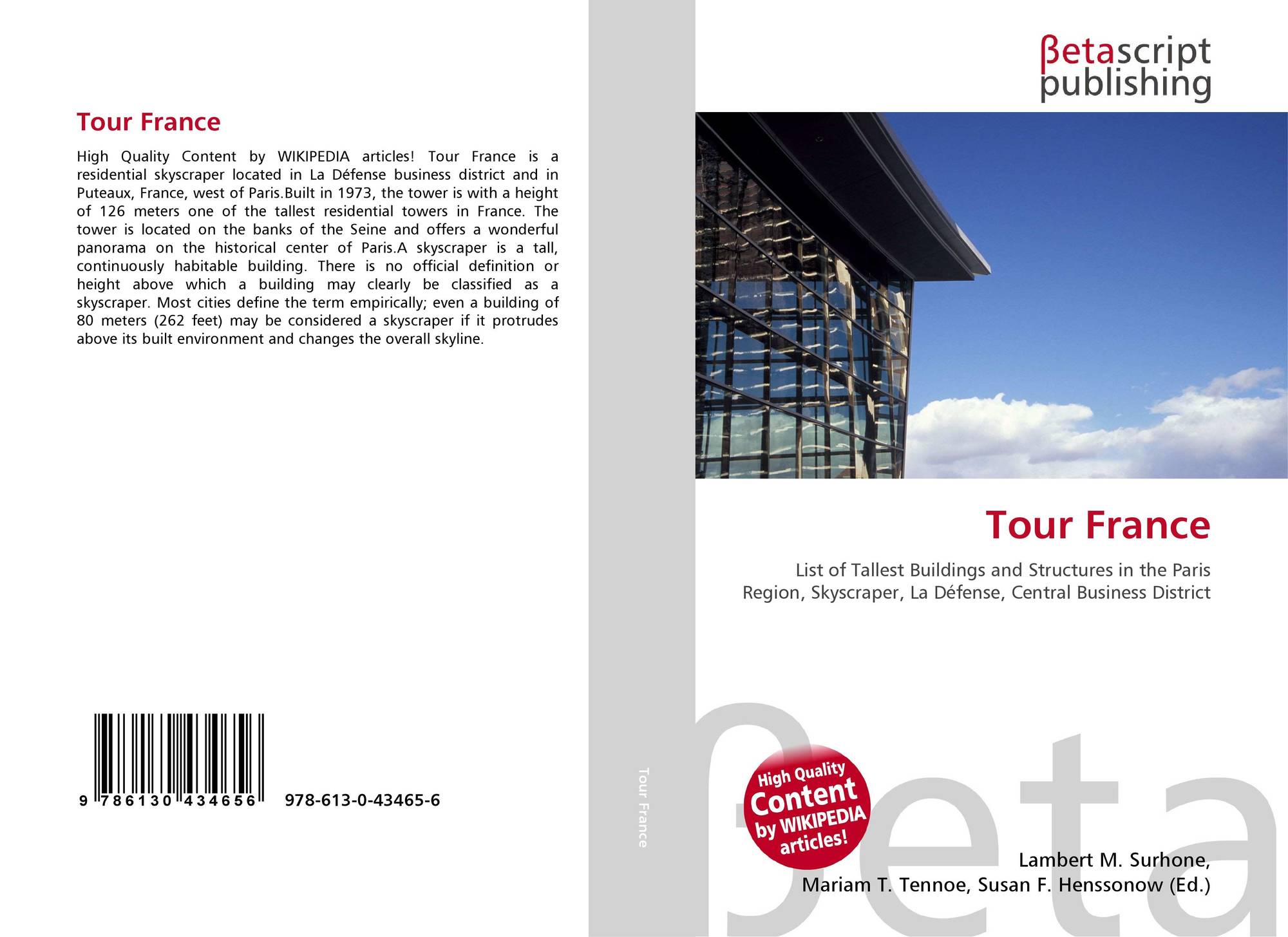 Tour France

High Quality Content by WIKIPEDIA articles! Tour France is a residential skyscraper located in La Défense business district and in Puteaux, France, west of Paris.Built in 1973, the tower is with a height of 126 meters one of the tallest residential towers in France. The tower is located on the banks of the Seine and offers a wonderful panorama on the historical center of Paris.A skyscraper is a tall, continuously habitable building. There is no official definition or height above which a building may clearly be classified as a skyscraper. Most cities define the term empirically; even a building of 80 meters (262 feet) may be considered a skyscraper if it protrudes above its built environment and changes the overall skyline.

9 786130 434656

978-613-0-43465-6

Tour France

βetascript
publishing

Tour France

List of Tallest Buildings and Structures in the Paris Region, Skyscraper, La Défense, Central Business District

High Quality Content by WIKIPEDIA articles!

Lambert M. Surhone,
Mariam T. Tennoe, Susan F. Henssonow (Ed.)

βeta